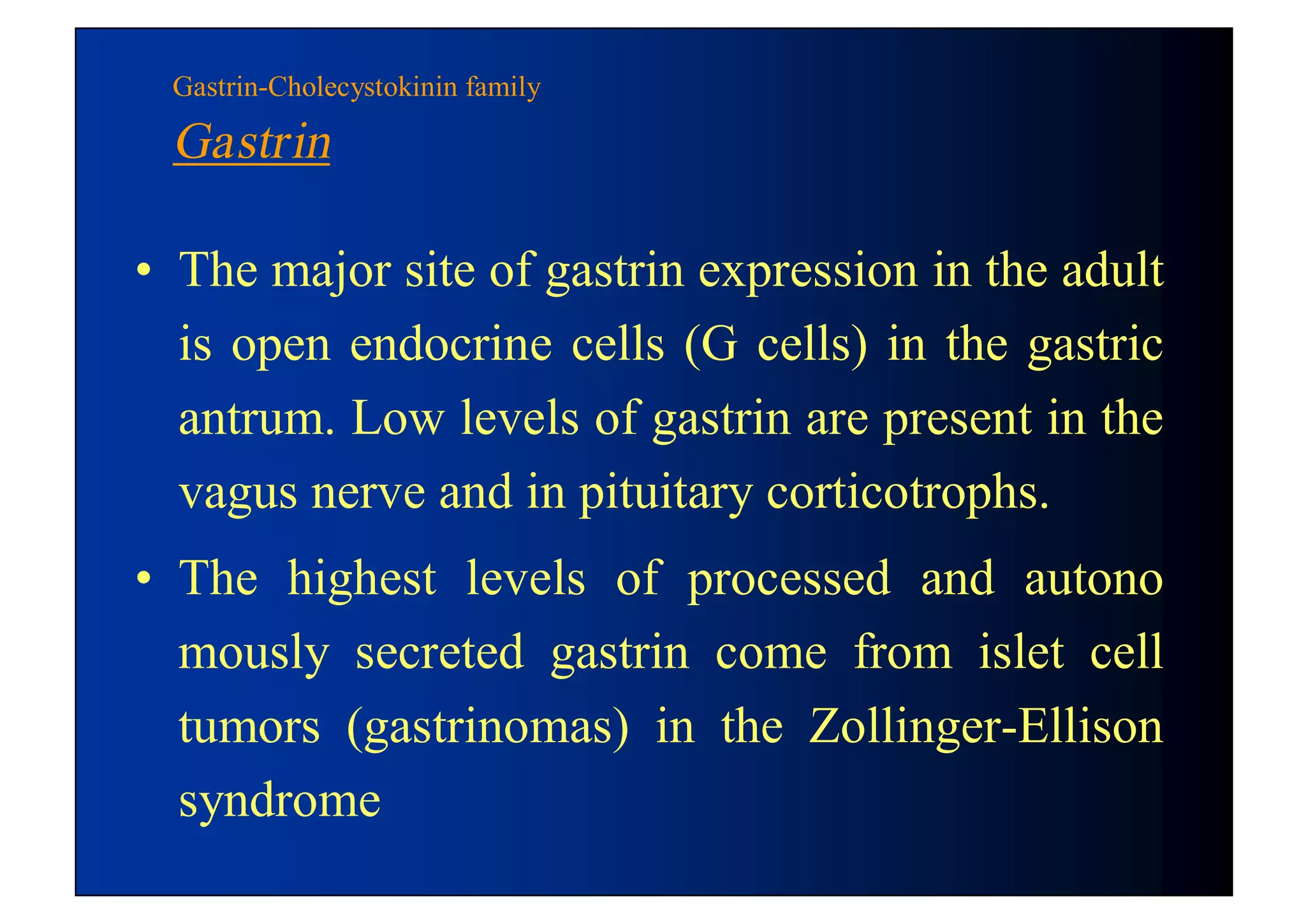 Gastrin-Cholecystokinin family

Gastrin

• The major site of gastrin expression in the adult is open endocrine cells (G cells) in the gastric antrum. Low levels of gastrin are present in the vagus nerve and in pituitary corticotrophs.

• The highest levels of processed and autono mously secreted gastrin come from islet cell tumors (gastrinomas) in the Zollinger-Ellison syndrome